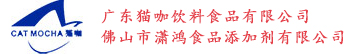 CAT MOCHA 猫咖

广东猫咖饮料食品有限公司
佛山市潇鸿食品添加剂有限公司